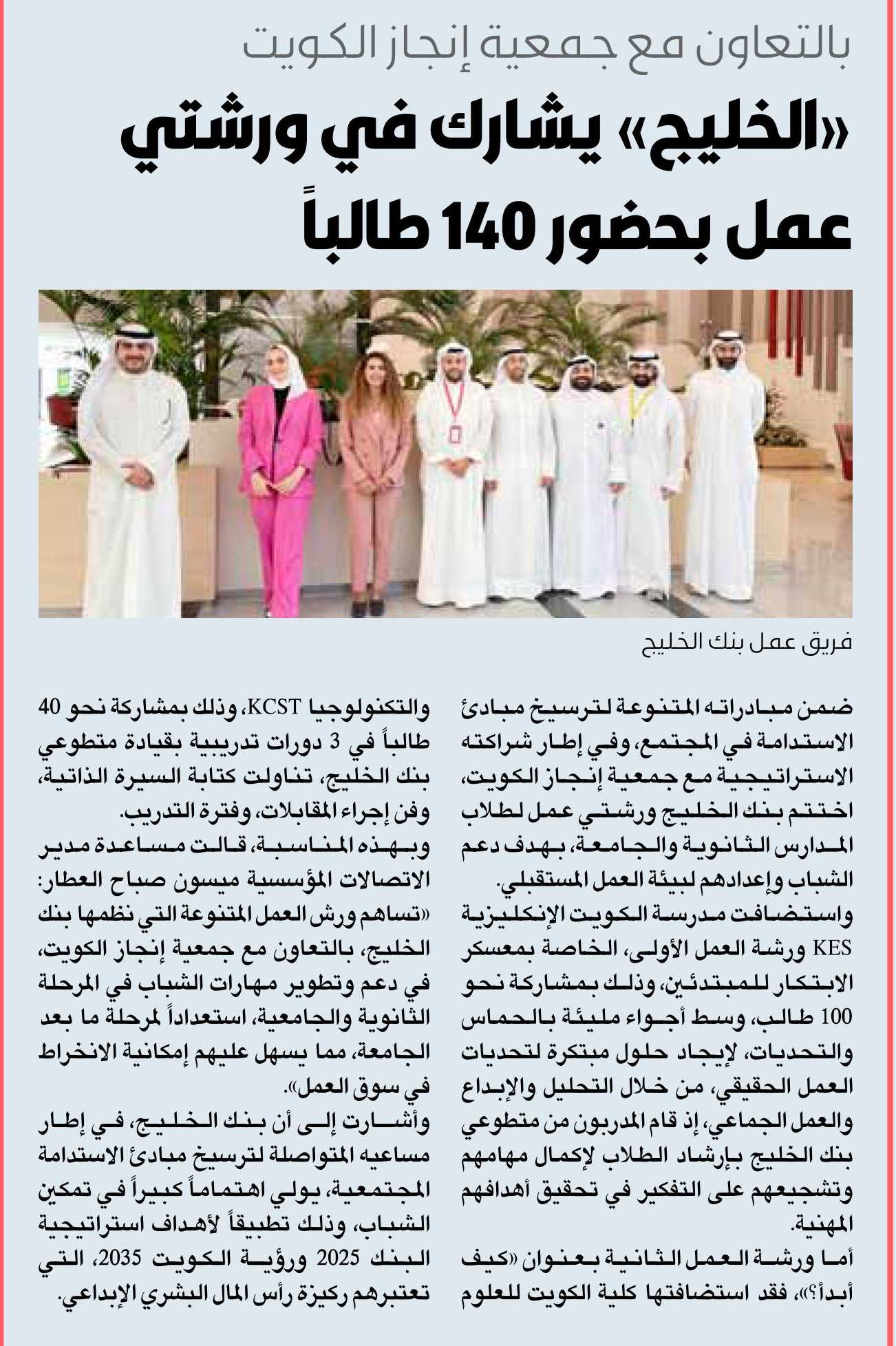 بالتعاون مع جمعية إنجاز الكويت

«الخليج» يشارك في ورشتي عمل بحضور 140 طالباً

فريق عمل بنك الخليج

ضمن مبادراته المتنوعة لترسيخ مبادئ الاستدامة في المجتمع، وفي إطار شراكته الاستراتيجية مع جمعية إنجاز الكويت، اختتم بنك الخليج ورشتي عمل لطلاب المدارس الثانوية والجامعة، بهدف دعم الشباب وإعدادهم لبيئة العمل المستقبلي.

واستضافت مدرسة الكويت الإنكليزية KES ورشة العمل الأولى، الخاصة بمعسكر الابتكار للمبتدئين، وذلك بمشاركة نحو 100 طالب، وسط أجواء مليئة بالحماس والتحديات، لإيجاد حلول مبتكرة لتحديات العمل الحقيقي، من خلال التحليل والإبداع والعمل الجماعي، إذ قام المدربون من متطوعي بنك الخليج بإرشاد الطلاب لإكمال مهامهم وتشجيعهم على التفكير في تحقيق أهدافهم المهنية.

أما ورشة العمل الثانية بعنوان «كيف أبدأ؟»، فقد استضافتها كلية الكويت للعلوم والتكنولوجيا KCST، وذلك بمشاركة نحو 40 طالباً في 3 دورات تدريبية بقيادة متطوعي بنك الخليج، تناولت كتابة السيرة الذاتية، وفن إجراء المقابلات، وفترة التدريب.

وبهذه المناسبة، قالت مساعدة مدير الاتصالات المؤسسية ميسون صباح العطار: «تساهم ورش العمل المتنوعة التي نظمها بنك الخليج، بالتعاون مع جمعية إنجاز الكويت، في دعم وتطوير مهارات الشباب في المرحلة الثانوية والجامعية، استعداداً لمرحلة ما بعد الجامعة، مما يسهل عليهم إمكانية الانخراط في سوق العمل».

وأشارت إلى أن بنك الخليج، في إطار مساعيه المتواصلة لترسيخ مبادئ الاستدامة المجتمعية، يولي اهتماماً كبيراً في تمكين الشباب، وذلك تطبيقاً لأهداف استراتيجية البنك 2025 ورؤية الكويت 2035، التي تعتبرهم ركيزة رأس المال البشري الإبداعي.